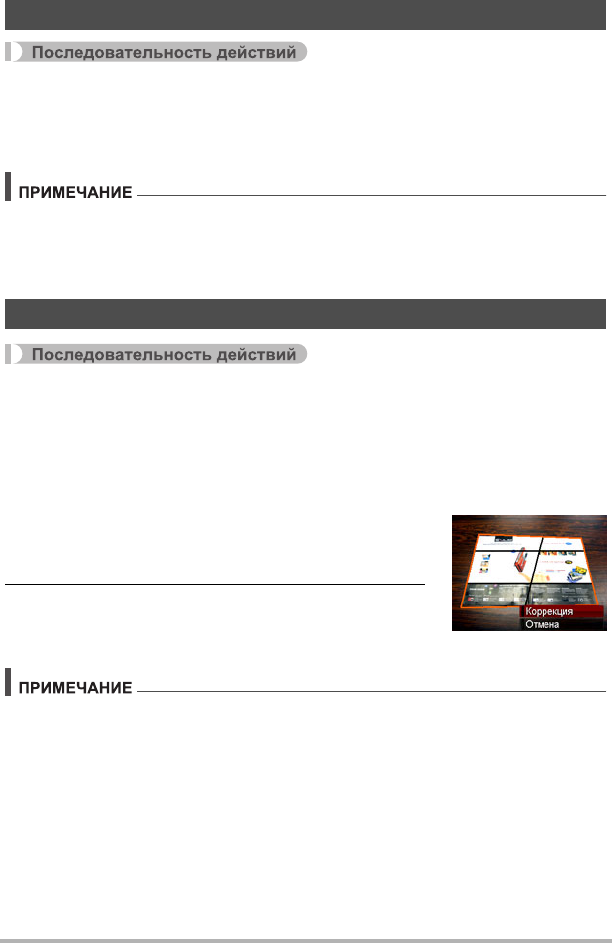 Последовательность действий

ПРИМЕЧАНИЕ

Последовательность действий

Коррекция
Отмена

ПРИМЕЧАНИЕ